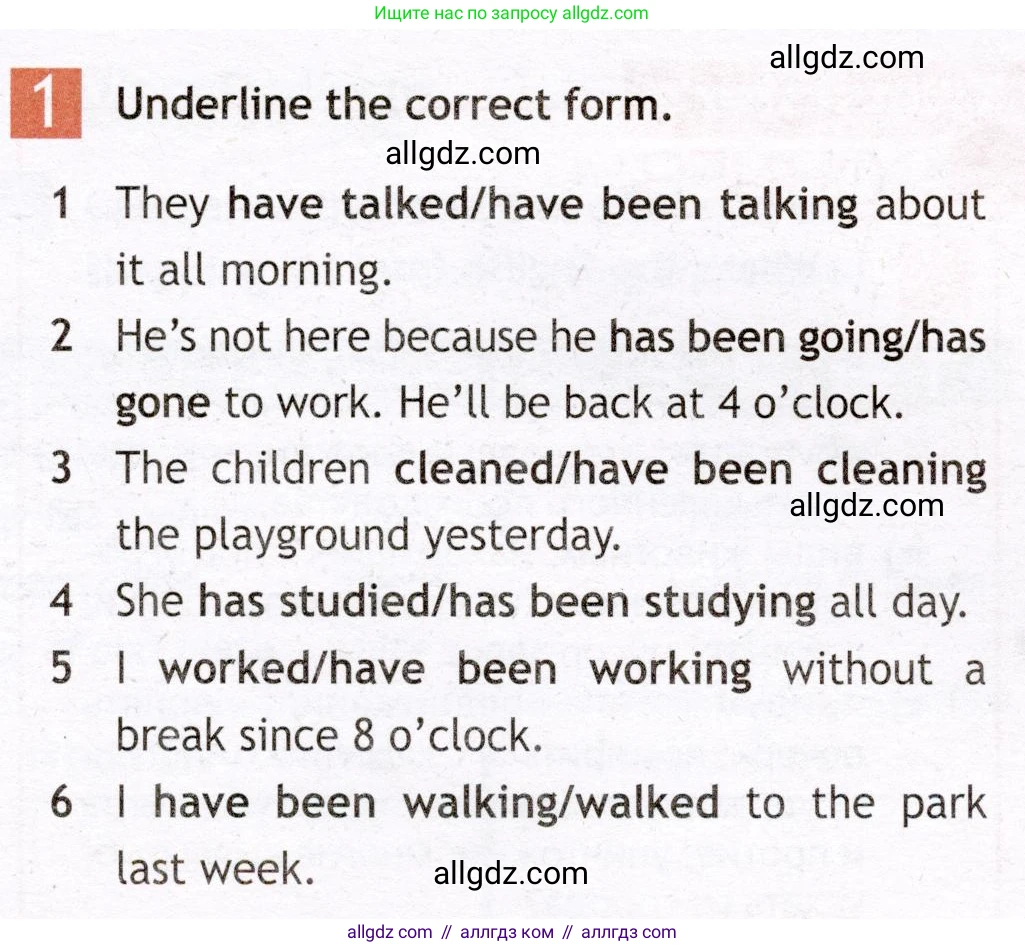 Ищите нас по запросу allgdz.com

1 Underline the correct form.

1 They have talked/have been talking about it all morning.

2 He's not here because he has been going/has gone to work. He'll be back at 4 o'clock.

3 The children cleaned/have been cleaning the playground yesterday.

4 She has studied/has been studying all day.

5 I worked/have been working without a break since 8 o'clock.

6 I have been walking/walked to the park last week.

allgdz com // аллгдз ком // аллгдз com

allgdz.com